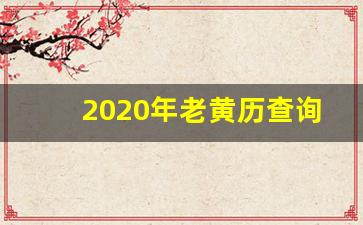 2020年老黄历查询